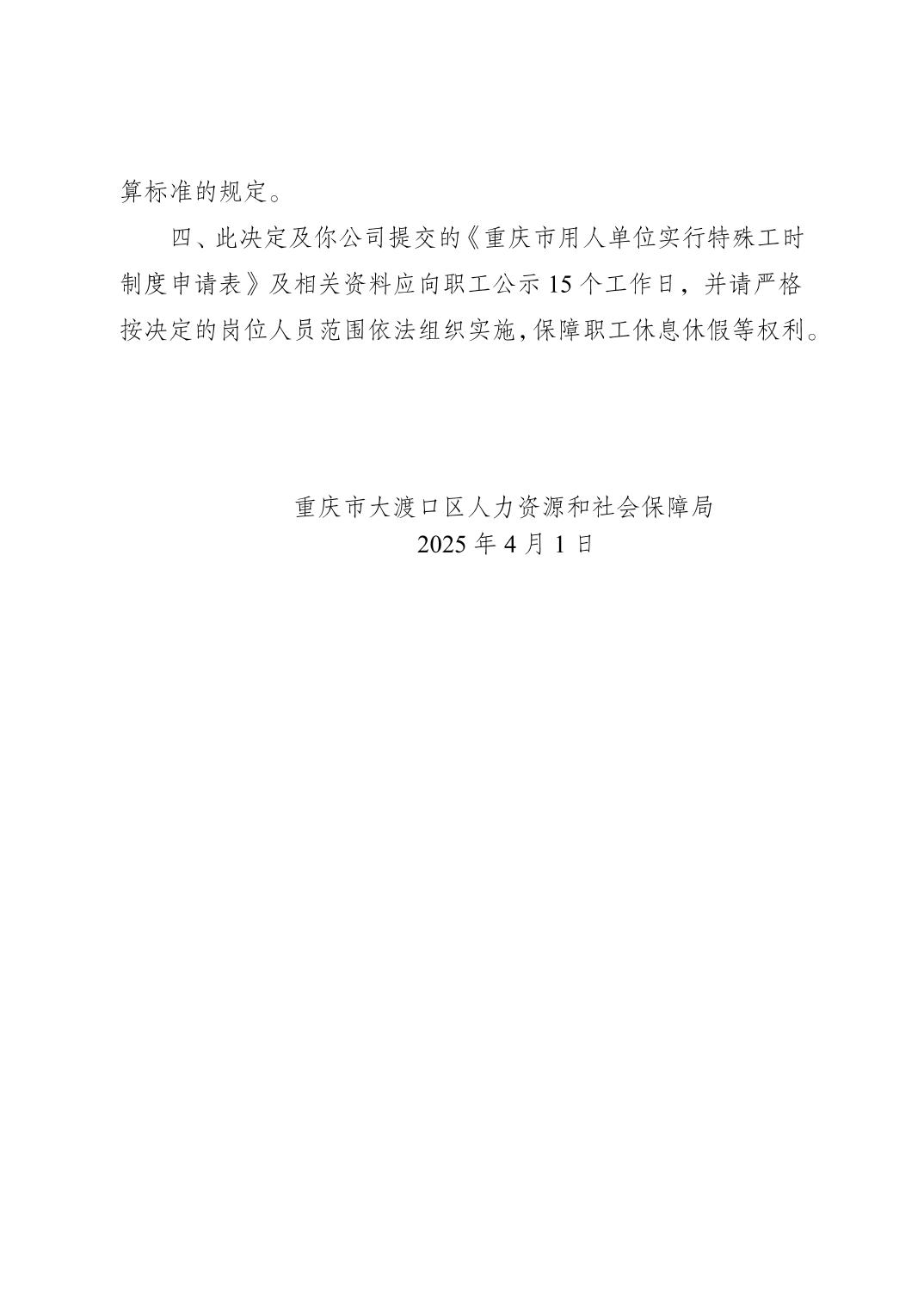 算标准的规定。

四、此决定及你公司提交的《重庆市用人单位实行特殊工时制度申请表》及相关资料应向职工公示 15 个工作日，并请严格按决定的岗位人员范围依法组织实施，保障职工休息休假等权利。

重庆市大渡口区人力资源和社会保障局
2025 年 4 月 1 日